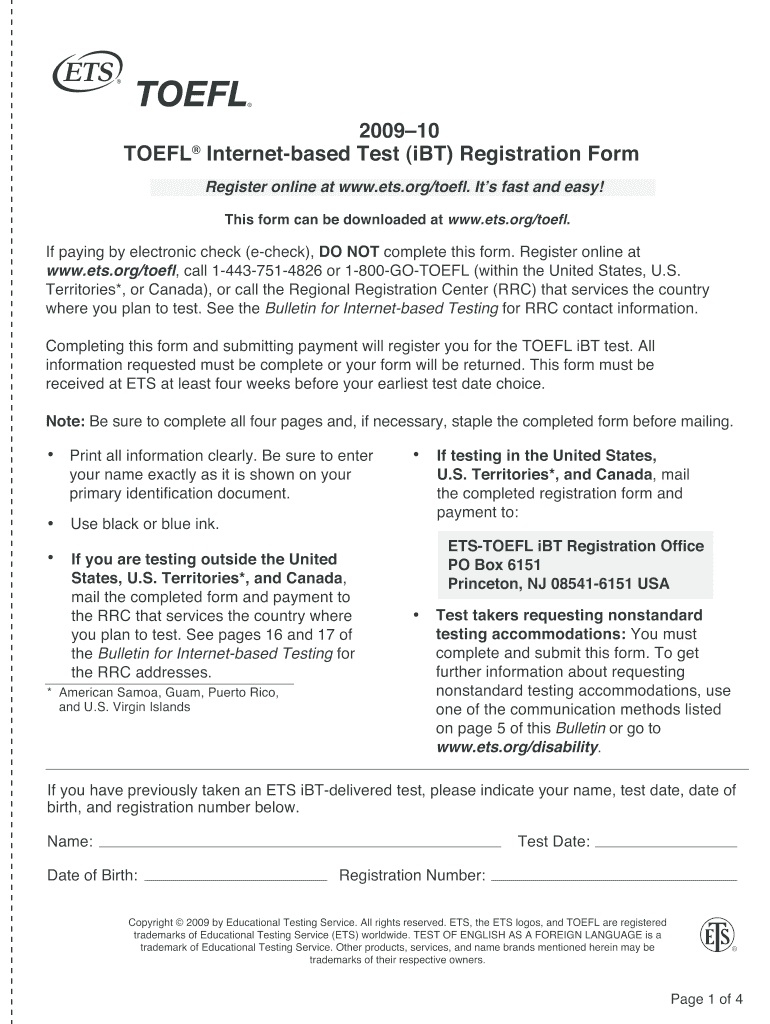 ETS® TOEFL®

2009–10
TOEFL® Internet-based Test (iBT) Registration Form

Register online at www.ets.org/toefl. It's fast and easy!

This form can be downloaded at www.ets.org/toefl.

If paying by electronic check (e-check), DO NOT complete this form. Register online at www.ets.org/toefl, call 1-443-751-4826 or 1-800-GO-TOEFL (within the United States, U.S. Territories*, or Canada), or call the Regional Registration Center (RRC) that services the country where you plan to test. See the Bulletin for Internet-based Testing for RRC contact information.

Completing this form and submitting payment will register you for the TOEFL iBT test. All information requested must be complete or your form will be returned. This form must be received at ETS at least four weeks before your earliest test date choice.

Note: Be sure to complete all four pages and, if necessary, staple the completed form before mailing.

• Print all information clearly. Be sure to enter your name exactly as it is shown on your primary identification document.

• Use black or blue ink.

• If you are testing outside the United States, U.S. Territories*, and Canada, mail the completed form and payment to the RRC that services the country where you plan to test. See pages 16 and 17 of the Bulletin for Internet-based Testing for the RRC addresses.

* American Samoa, Guam, Puerto Rico, and U.S. Virgin Islands

• If testing in the United States, U.S. Territories*, and Canada, mail the completed registration form and payment to:

ETS-TOEFL iBT Registration Office
PO Box 6151
Princeton, NJ 08541-6151 USA

• Test takers requesting nonstandard testing accommodations: You must complete and submit this form. To get further information about requesting nonstandard testing accommodations, use one of the communication methods listed on page 5 of this Bulletin or go to www.ets.org/disability.

If you have previously taken an ETS iBT-delivered test, please indicate your name, test date, date of birth, and registration number below.

Name: Test Date:

Date of Birth: Registration Number:

Copyright © 2009 by Educational Testing Service. All rights reserved. ETS, the ETS logos, and TOEFL are registered trademarks of Educational Testing Service (ETS) worldwide. TEST OF ENGLISH AS A FOREIGN LANGUAGE is a trademark of Educational Testing Service. Other products, services, and name brands mentioned herein may be trademarks of their respective owners.

ETS®

Page 1 of 4